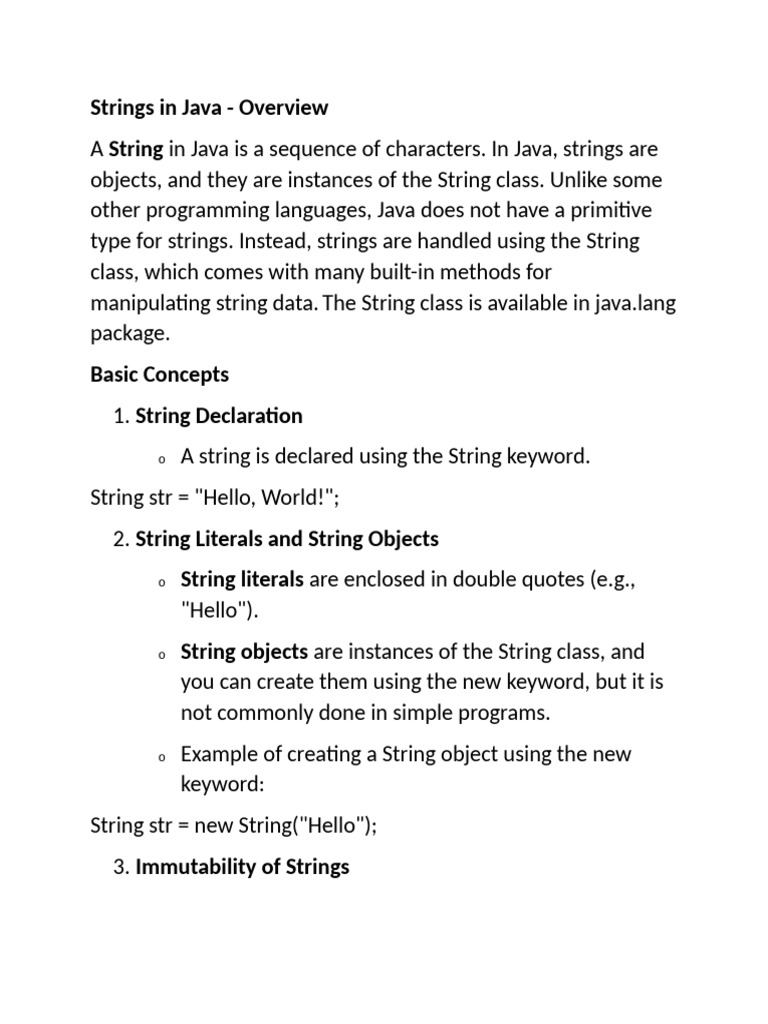 Strings in Java - Overview

A String in Java is a sequence of characters. In Java, strings are objects, and they are instances of the String class. Unlike some other programming languages, Java does not have a primitive type for strings. Instead, strings are handled using the String class, which comes with many built-in methods for manipulating string data. The String class is available in java.lang package.

Basic Concepts

1. String Declaration

o A string is declared using the String keyword.

String str = "Hello, World!";

2. String Literals and String Objects

o String literals are enclosed in double quotes (e.g., "Hello").

o String objects are instances of the String class, and you can create them using the new keyword, but it is not commonly done in simple programs.

o Example of creating a String object using the new keyword:

String str = new String("Hello");

3. Immutability of Strings